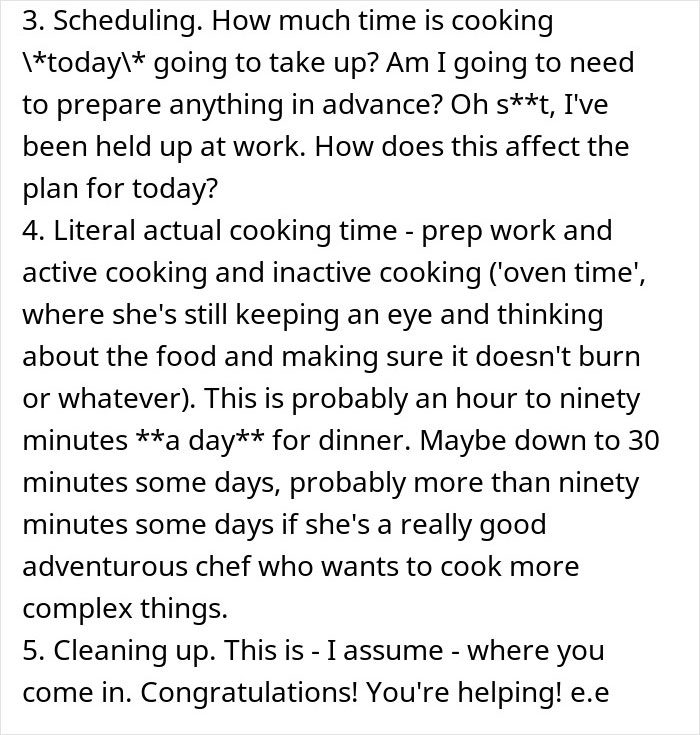 3. Scheduling. How much time is cooking \*today\* going to take up? Am I going to need to prepare anything in advance? Oh s**t, I've been held up at work. How does this affect the plan for today?
4. Literal actual cooking time - prep work and active cooking and inactive cooking ('oven time', where she's still keeping an eye and thinking about the food and making sure it doesn't burn or whatever). This is probably an hour to ninety minutes **a day** for dinner. Maybe down to 30 minutes some days, probably more than ninety minutes some days if she's a really good adventurous chef who wants to cook more complex things.
5. Cleaning up. This is - I assume - where you come in. Congratulations! You're helping! e.e